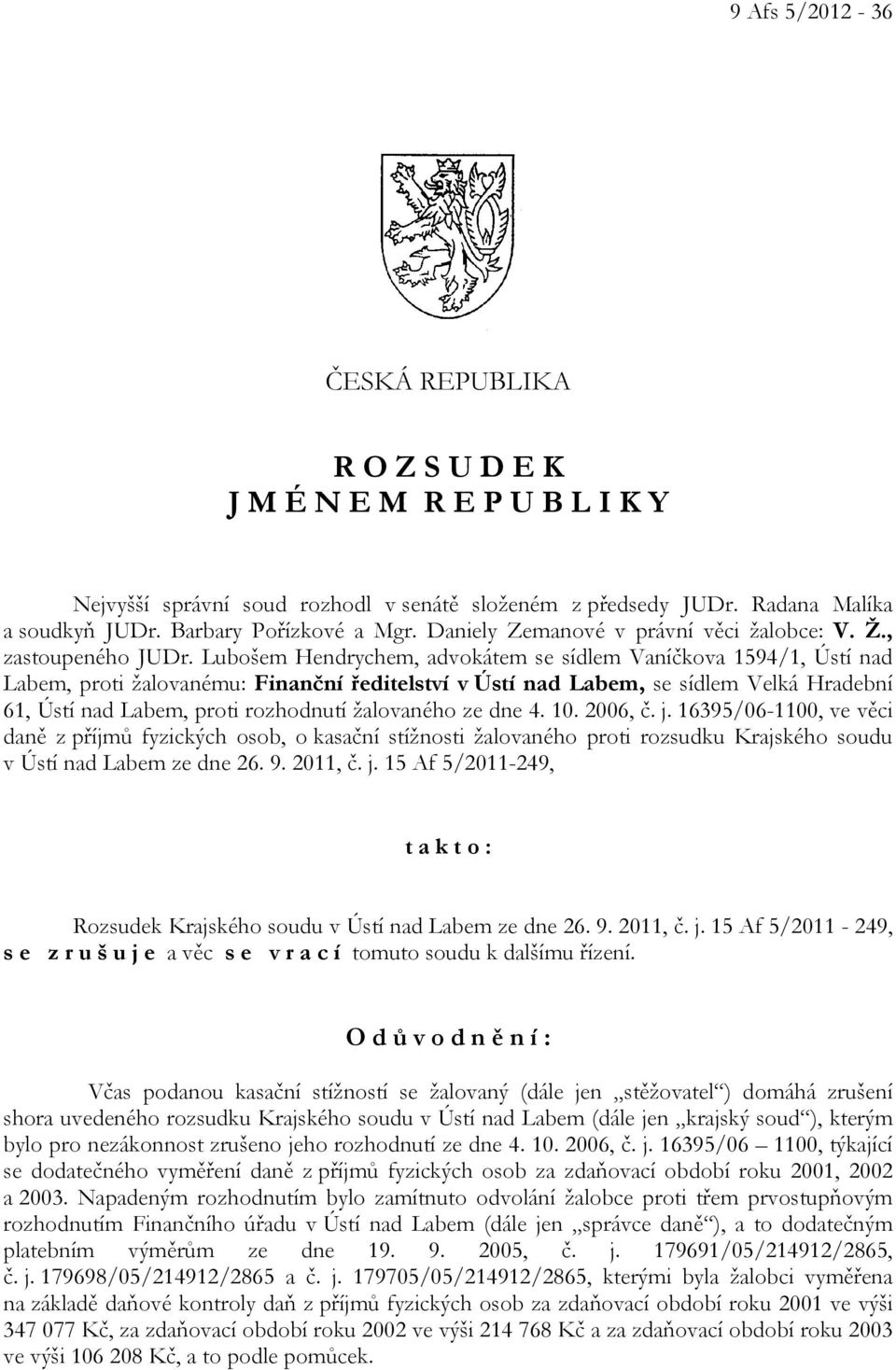 9 Afs 5/2012 - 36

ČESKÁ REPUBLIKA

R O Z S U D E K
J M É N E M R E P U B L I K Y

Nejvyšší správní soud rozhodl v senátě složeném z předsedy JUDr. Radana Malíka a soudkyň JUDr. Barbary Pořízkové a Mgr. Daniely Zemanové v právní věci žalobce: V. Ž., zastoupeného JUDr. Lubošem Hendrychem, advokátem se sídlem Vaníčkova 1594/1, Ústí nad Labem, proti žalovanému: Finanční ředitelství v Ústí nad Labem, se sídlem Velká Hradební 61, Ústí nad Labem, proti rozhodnutí žalovaného ze dne 4. 10. 2006, č. j. 16395/06-1100, ve věci daně z příjmů fyzických osob, o kasační stížnosti žalovaného proti rozsudku Krajského soudu v Ústí nad Labem ze dne 26. 9. 2011, č. j. 15 Af 5/2011-249,

t a k t o :

Rozsudek Krajského soudu v Ústí nad Labem ze dne 26. 9. 2011, č. j. 15 Af 5/2011 - 249, s e z r u š u j e a věc s e v r a c í tomuto soudu k dalšímu řízení.

O d ů v o d n ě n í :

Včas podanou kasační stížností se žalovaný (dále jen „stěžovatel“) domáhá zrušení shora uvedeného rozsudku Krajského soudu v Ústí nad Labem (dále jen „krajský soud“), kterým bylo pro nezákonnost zrušeno jeho rozhodnutí ze dne 4. 10. 2006, č. j. 16395/06 – 1100, týkající se dodatečného vyměření daně z příjmů fyzických osob za zdaňovací období roku 2001, 2002 a 2003. Napadeným rozhodnutím bylo zamítnuto odvolání žalobce proti třem prvostupňovým rozhodnutím Finančního úřadu v Ústí nad Labem (dále jen „správce daně“), a to dodatečným platebním výměrům ze dne 19. 9. 2005, č. j. 179691/05/214912/2865, č. j. 179698/05/214912/2865 a č. j. 179705/05/214912/2865, kterými byla žalobci vyměřena na základě daňové kontroly daň z příjmů fyzických osob za zdaňovací období roku 2001 ve výši 347 077 Kč, za zdaňovací období roku 2002 ve výši 214 768 Kč a za zdaňovací období roku 2003 ve výši 106 208 Kč, a to podle pomůcek.